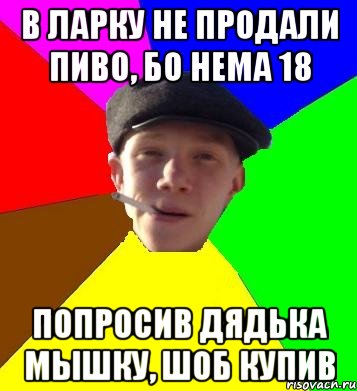 В ЛАРКУ НЕ ПРОДАЛИ ПИВО, БО НЕМА 18

ПОПРОСИВ ДЯДЬКА МЫШКУ, ШОБ КУПИВ

risovach.ru